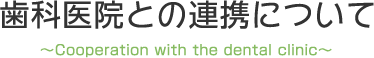 歯科医院との連携について

～Cooperation with the dental clinic～